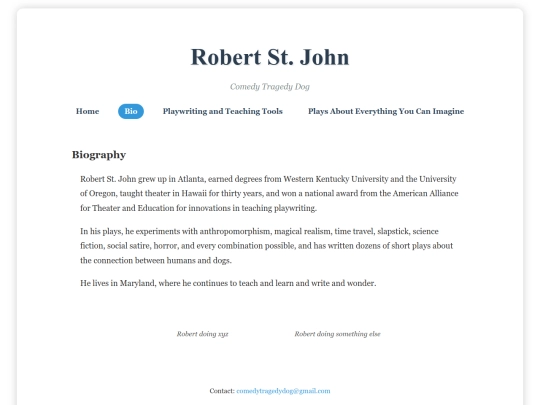 Robert St. John

Comedy Tragedy Dog

Home Bio Playwriting and Teaching Tools Plays About Everything You Can Imagine

Biography

Robert St. John grew up in Atlanta, earned degrees from Western Kentucky University and the University of Oregon, taught theater in Hawaii for thirty years, and won a national award from the American Alliance for Theater and Education for innovations in teaching playwriting.

In his plays, he experiments with anthropomorphism, magical realism, time travel, slapstick, science fiction, social satire, horror, and every combination possible, and has written dozens of short plays about the connection between humans and dogs.

He lives in Maryland, where he continues to teach and learn and write and wonder.

Robert doing xyz

Robert doing something else

Contact: comedytragedydog@gmail.com